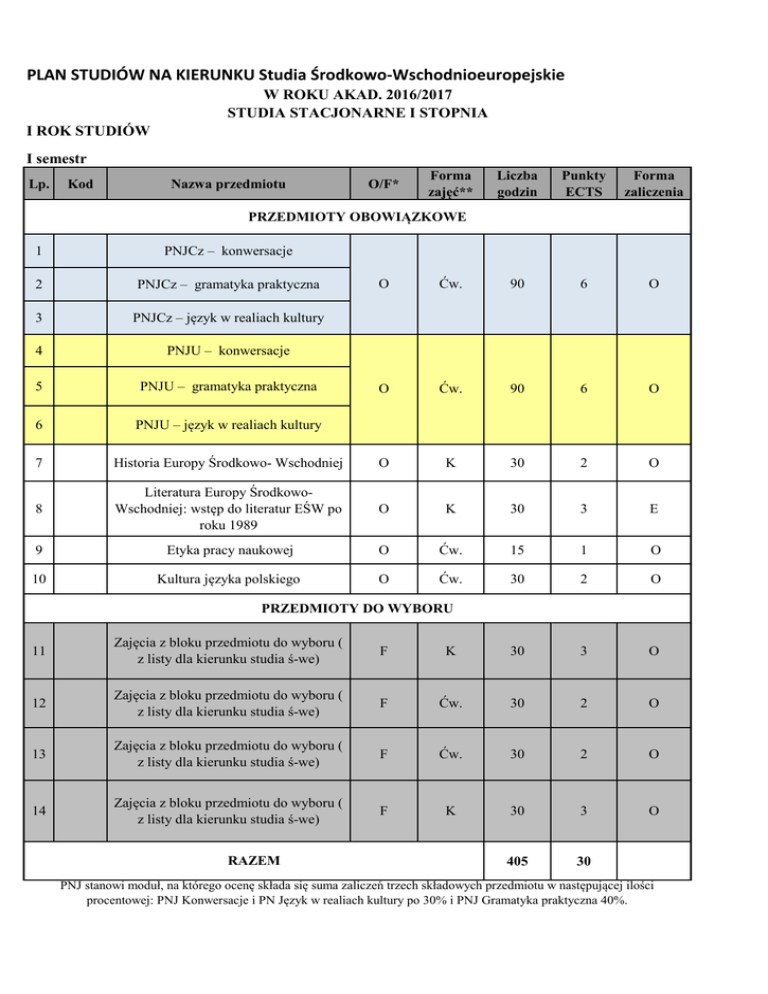 PLAN STUDIÓW NA KIERUNKU Studia Środkowo-Wschodnioeuropejskie

W ROKU AKAD. 2016/2017

STUDIA STACJONARNE I STOPNIA

I ROK STUDIÓW

I semestr

| Lp. | Kod | Nazwa przedmiotu | O/F* | Forma zajęć** | Liczba godzin | Punkty ECTS | Forma zaliczenia |
|---|---|---|---|---|---|---|---|
| PRZEDMIOTY OBOWIĄZKOWE | | | | | | | |
| 1 | | PNJCz – konwersacje | O | Ćw. | 90 | 6 | O |
| 2 | | PNJCz – gramatyka praktyczna | | | | | |
| 3 | | PNJCz – język w realiach kultury | | | | | |
| 4 | | PNJU – konwersacje | O | Ćw. | 90 | 6 | O |
| 5 | | PNJU – gramatyka praktyczna | | | | | |
| 6 | | PNJU – język w realiach kultury | | | | | |
| 7 | | Historia Europy Środkowo- Wschodniej | O | K | 30 | 2 | O |
| 8 | | Literatura Europy Środkowo-Wschodniej: wstęp do literatur EŚW po roku 1989 | O | K | 30 | 3 | E |
| 9 | | Etyka pracy naukowej | O | Ćw. | 15 | 1 | O |
| 10 | | Kultura języka polskiego | O | Ćw. | 30 | 2 | O |
| PRZEDMIOTY DO WYBORU | | | | | | | |
| 11 | | Zajęcia z bloku przedmiotu do wyboru ( z listy dla kierunku studia ś-we) | F | K | 30 | 3 | O |
| 12 | | Zajęcia z bloku przedmiotu do wyboru ( z listy dla kierunku studia ś-we) | F | Ćw. | 30 | 2 | O |
| 13 | | Zajęcia z bloku przedmiotu do wyboru ( z listy dla kierunku studia ś-we) | F | Ćw. | 30 | 2 | O |
| 14 | | Zajęcia z bloku przedmiotu do wyboru ( z listy dla kierunku studia ś-we) | F | K | 30 | 3 | O |
| RAZEM | | | | | 405 | 30 | |

PNJ stanowi moduł, na którego ocenę składa się suma zaliczeń trzech składowych przedmiotu w następującej ilości procentowej: PNJ Konwersacje i PN Język w realiach kultury po 30% i PNJ Gramatyka praktyczna 40%.